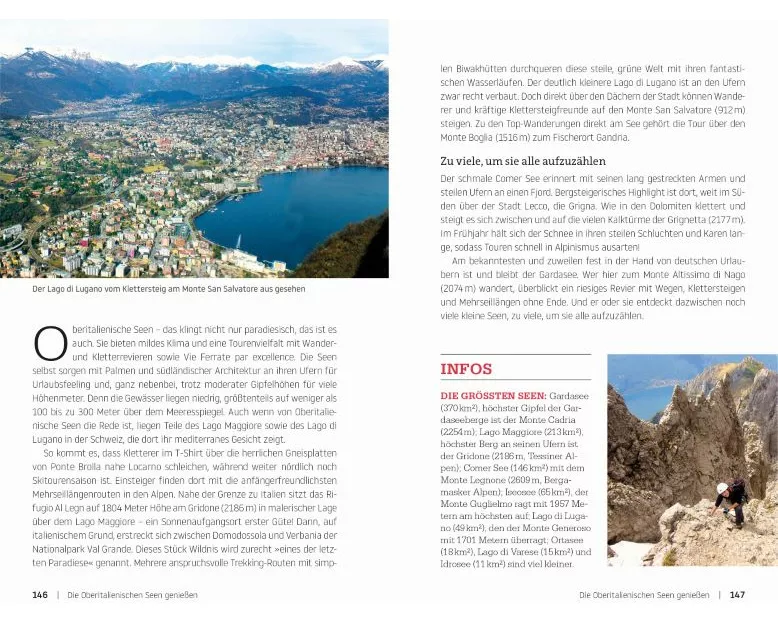 Der Lago di Lugano vom Klettersteig am Monte San Salvatore aus gesehen

Oberitalienische Seen – das klingt nicht nur paradiesisch, das ist es auch. Sie bieten mildes Klima und eine Tourenvielfalt mit Wander- und Kletterrevieren sowie Vie Ferrate par excellence. Die Seen selbst sorgen mit Palmen und südländischer Architektur an ihren Ufern für Urlaubsfeeling und, ganz nebenbei, trotz moderater Gipfelhöhen für viele Höhenmeter. Denn die Gewässer liegen niedrig, größtenteils auf weniger als 100 bis zu 300 Meter über dem Meeresspiegel. Auch wenn von Oberitalienische Seen die Rede ist, liegen Teile des Lago Maggiore sowie des Lago di Lugano in der Schweiz, die dort ihr mediterranes Gesicht zeigt.

So kommt es, dass Kletterer im T-Shirt über die herrlichen Gneisplatten von Ponte Brolla nahe Locarno schleichen, während weiter nördlich noch Skitourensaison ist. Einsteiger finden dort mit die anfängerfreundlichsten Mehrseillängenrouten in den Alpen. Nahe der Grenze zu Italien sitzt das Rifugio Al Legn auf 1804 Meter Höhe am Gridone (2186 m) in malerischer Lage über dem Lago Maggiore – ein Sonnenaufgangsort erster Güte! Dann, auf italienischem Grund, erstreckt sich zwischen Domodossola und Verbania der Nationalpark Val Grande. Dieses Stück Wildnis wird zurecht »eines der letzten Paradiese« genannt. Mehrere anspruchsvolle Trekking-Routen mit simplen Biwakhütten durchqueren diese steile, grüne Welt mit ihren fantastischen Wasserläufen. Der deutlich kleinere Lago di Lugano ist an den Ufern zwar recht verbaut. Doch direkt über den Dächern der Stadt können Wanderer und kräftige Klettersteigfreunde auf den Monte San Salvatore (912 m) steigen. Zu den Top-Wanderungen direkt am See gehört die Tour über den Monte Boglia (1516 m) zum Fischerort Gandria.

Zu viele, um sie alle aufzuzählen

Der schmale Comer See erinnert mit seinen lang gestreckten Armen und steilen Ufern an einen Fjord. Bergsteigerisches Highlight ist dort, weit im Süden über der Stadt Lecco, die Grigna. Wie in den Dolomiten klettert und steigt es sich zwischen und auf die vielen Kalktürme der Grignetta (2177 m). Im Frühjahr hält sich der Schnee in ihren steilen Schluchten und Karen lange, sodass Touren schnell in Alpinismus ausarten!

Am bekanntesten und zuweilen fest in der Hand von deutschen Urlaubern ist und bleibt der Gardasee. Wer hier zum Monte Altissimo di Nago (2074 m) wandert, überblickt ein riesiges Revier mit Wegen, Klettersteigen und Mehrseillängen ohne Ende. Und er oder sie entdeckt dazwischen noch viele kleine Seen, zu viele, um sie alle aufzuzählen.

INFOS

DIE GRÖSSTEN SEEN: Gardasee (370 km²), höchster Gipfel der Gardaseeberge ist der Monte Cadria (2254 m); Lago Maggiore (213 km²), höchster Berg an seinen Ufern ist der Gridone (2186 m, Tessiner Alpen); Comer See (146 km²) mit dem Monte Legnone (2609 m, Bergamasker Alpen); Iseosee (65 km²), der Monte Guglielmo ragt mit 1957 Metern am höchsten auf; Lago di Lugano (49 km²), den der Monte Generoso mit 1701 Metern überragt; Ortasee (18 km²), Lago di Varese (15 km²) und Idrosee (11 km²) sind viel kleiner.

146 | Die Oberitalienischen Seen genießen

Die Oberitalienischen Seen genießen | 147